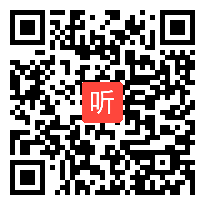 听